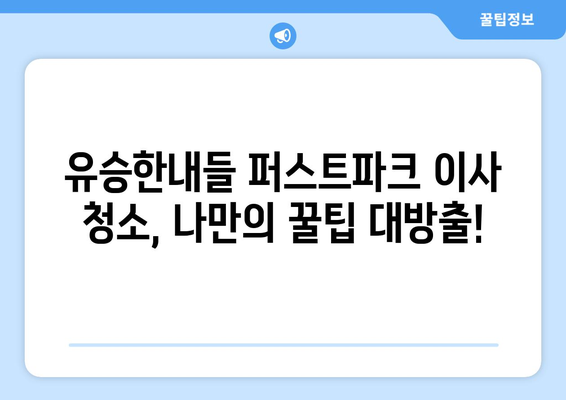 꿀팁정보

유승한내들 퍼스트파크 이사 청소, 나만의 꿀팁 대방출!